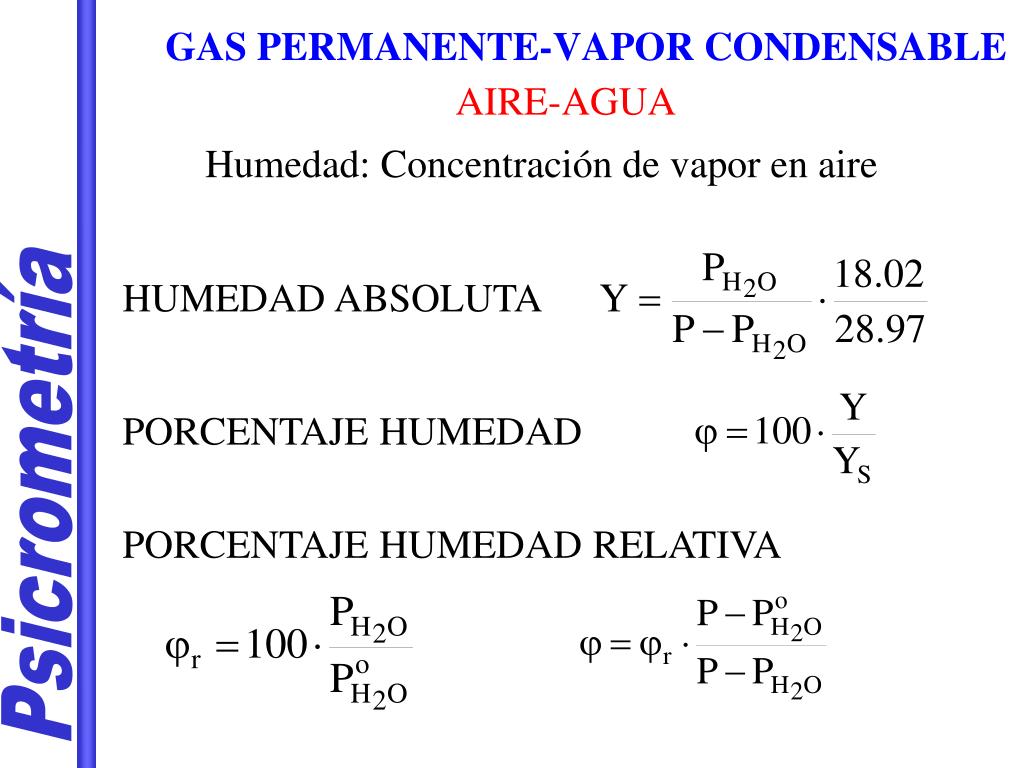 Psicrometría

GAS PERMANENTE-VAPOR CONDENSABLE

AIRE-AGUA

Humedad: Concentración de vapor en aire

HUMEDAD ABSOLUTA $Y = \frac{P_{H_2O}}{P - P_{H_2O}} \cdot \frac{18.02}{28.97}$

PORCENTAJE HUMEDAD $\varphi = 100 \cdot \frac{Y}{Y_S}$

PORCENTAJE HUMEDAD RELATIVA

$\varphi_r = 100 \cdot \frac{P_{H_2O}}{P^o_{H_2O}}$ $\varphi = \varphi_r \cdot \frac{P - P^o_{H_2O}}{P - P_{H_2O}}$